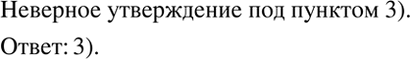 Неверное утверждение под пунктом 3).

Ответ: 3).